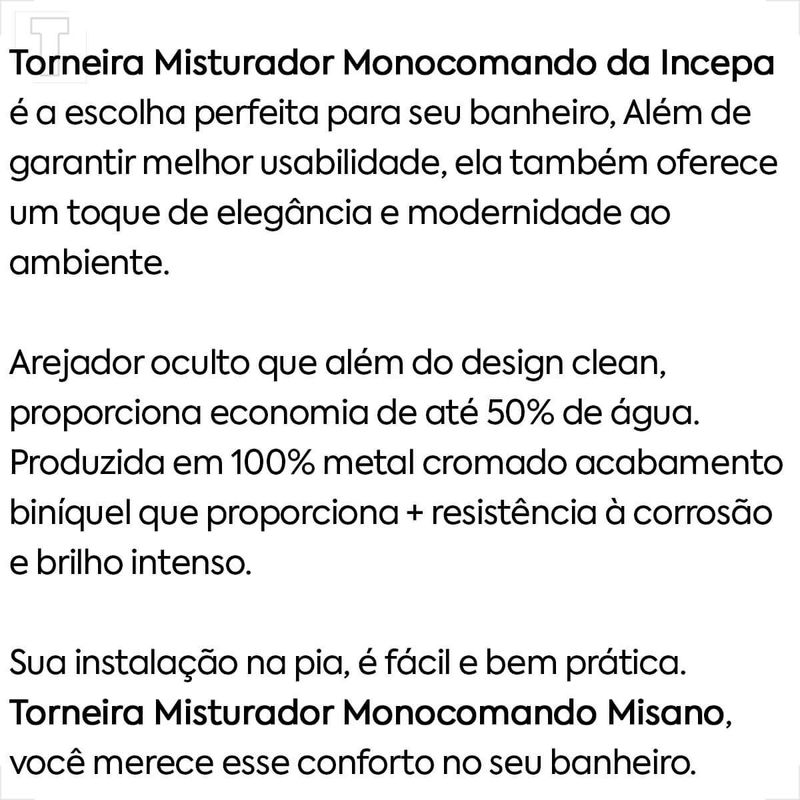 Torneira Misturador Monocomando da Incepa é a escolha perfeita para seu banheiro, Além de garantir melhor usabilidade, ela também oferece um toque de elegância e modernidade ao ambiente.

Arejador oculto que além do design clean, proporciona economia de até 50% de água. Produzida em 100% metal cromado acabamento biníquel que proporciona + resistência à corrosão e brilho intenso.

Sua instalação na pia, é fácil e bem prática. Torneira Misturador Monocomando Misano, você merece esse conforto no seu banheiro.